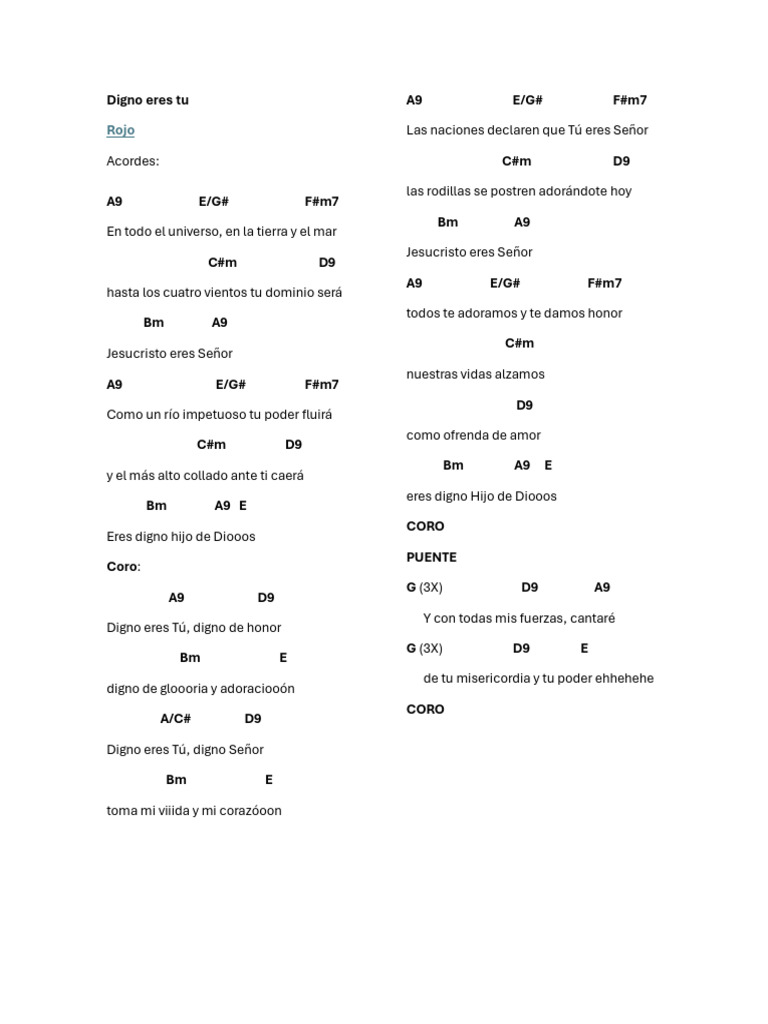 Digno eres tu

Rojo

Acordes:

A9 E/G# F#m7

En todo el universo, en la tierra y el mar

C#m D9

hasta los cuatro vientos tu dominio será

Bm A9

Jesucristo eres Señor

A9 E/G# F#m7

Como un río impetuoso tu poder fluirá

C#m D9

y el más alto collado ante ti caerá

Bm A9 E

Eres digno hijo de Diooos

Coro:

A9 D9

Digno eres Tú, digno de honor

Bm E

digno de gloooria y adoraciooón

A/C# D9

Digno eres Tú, digno Señor

Bm E

toma mi viiida y mi corazóoon

A9 E/G# F#m7

Las naciones declaren que Tú eres Señor

C#m D9

las rodillas se postren adorándote hoy

Bm A9

Jesucristo eres Señor

A9 E/G# F#m7

todos te adoramos y te damos honor

C#m

nuestras vidas alzamos

D9

como ofrenda de amor

Bm A9 E

eres digno Hijo de Diooos

CORO

PUENTE

G (3X) D9 A9

Y con todas mis fuerzas, cantaré

G (3X) D9 E

de tu misericordia y tu poder ehhehehe

CORO